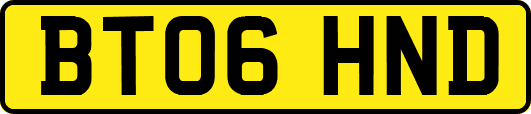 BT06 HND